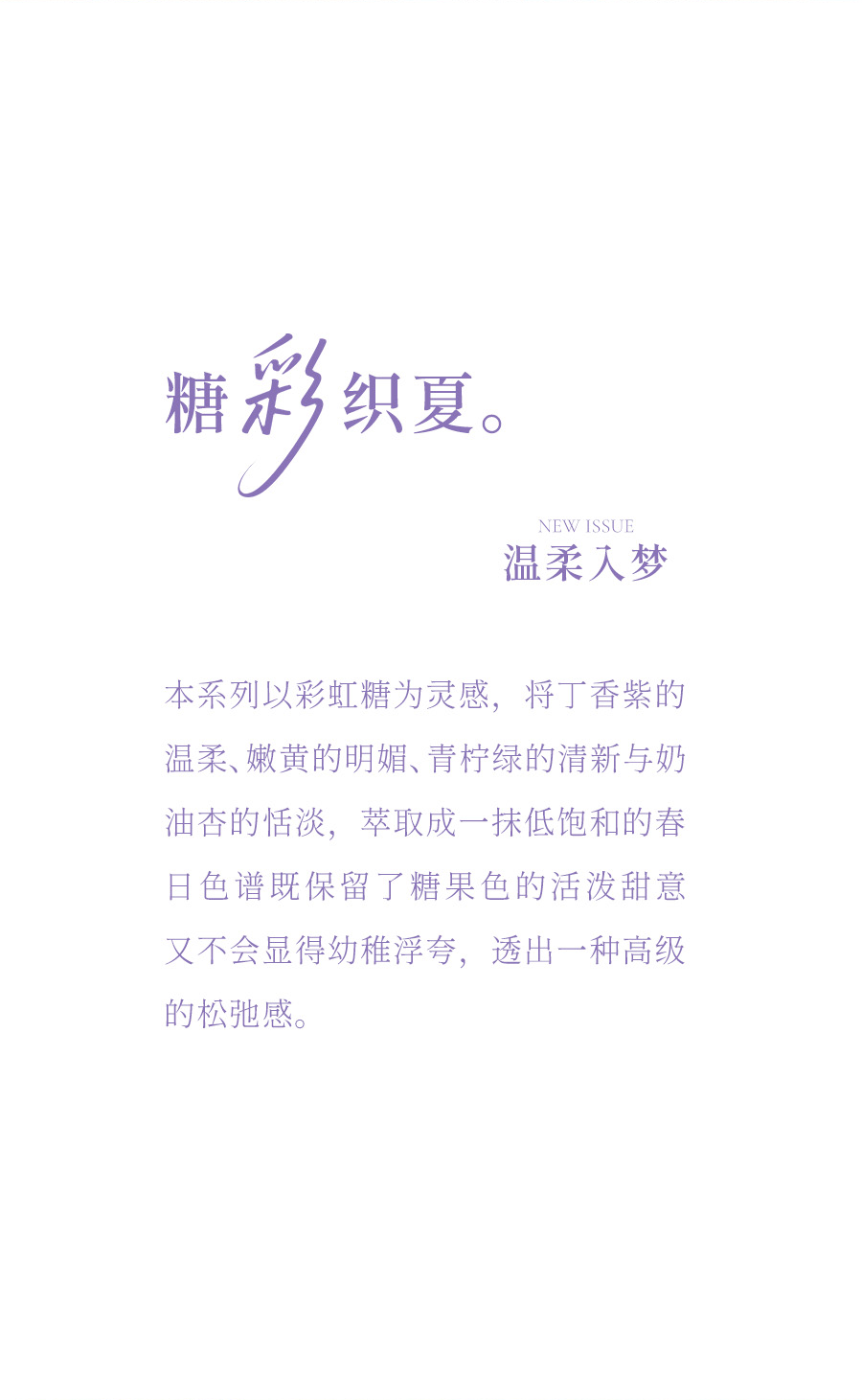 糖彩织夏。

NEW ISSUE
温柔入梦

本系列以彩虹糖为灵感，将丁香紫的温柔、嫩黄的明媚、青柠绿的清新与奶油杏的恬淡，萃取成一抹低饱和的春日色谱既保留了糖果色的活泼甜意又不会显得幼稚浮夸，透出一种高级的松弛感。